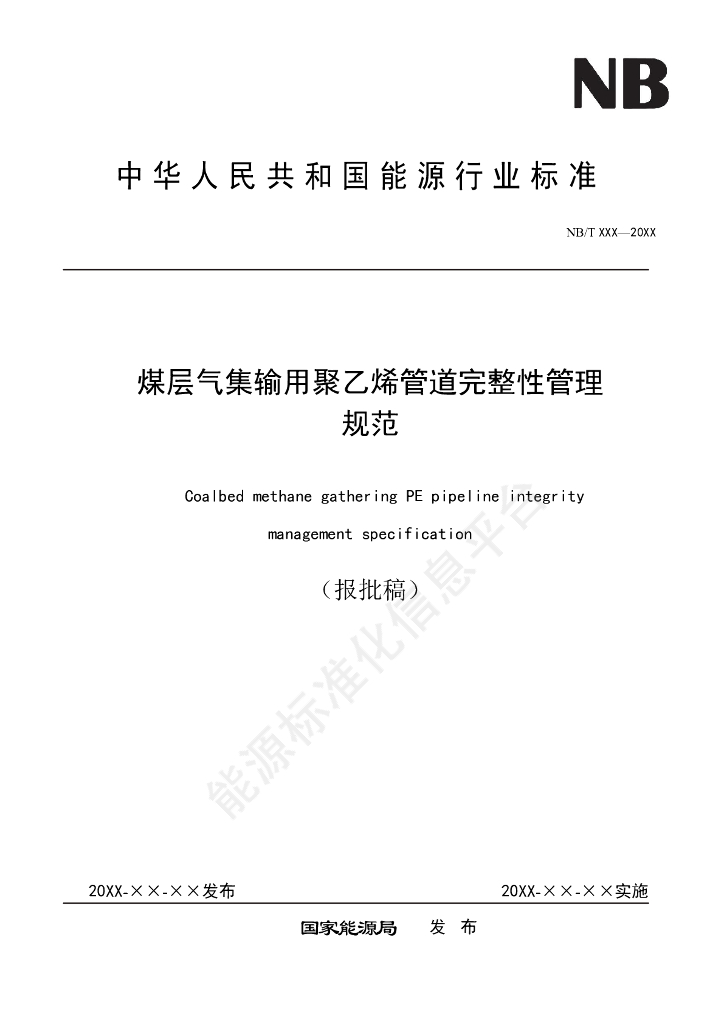 NB

中华人民共和国能源行业标准

NB/T XXX—20XX

煤层气集输用聚乙烯管道完整性管理规范

Coalbed methane gathering PE pipeline integrity management specification

（报批稿）

20XX-××-××发布 20XX-××-××实施

国家能源局 发布

能源标准化信息平台